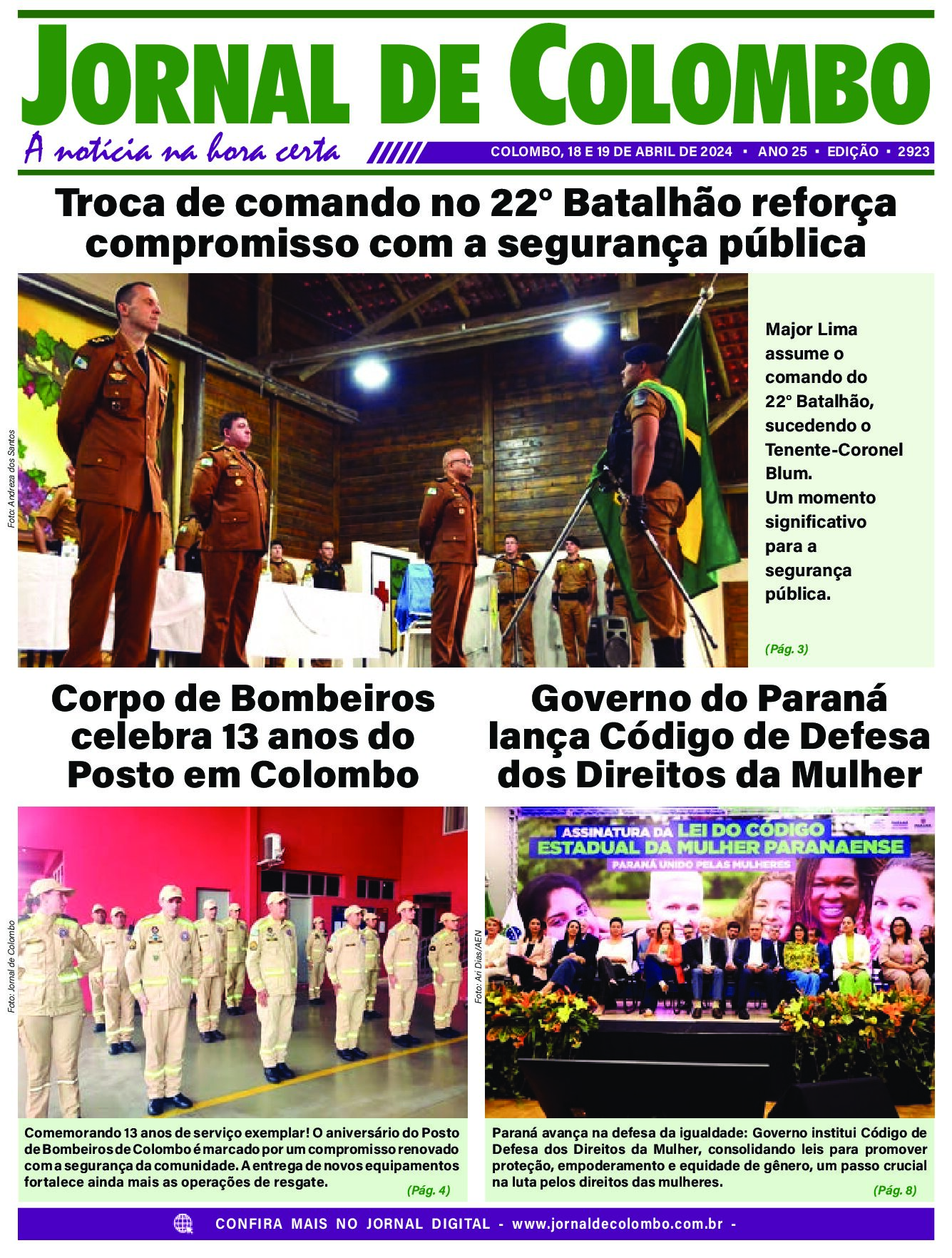 JORNAL DE COLOMBO

A notícia na hora certa

COLOMBO, 18 E 19 DE ABRIL DE 2024 • ANO 25 • EDIÇÃO • 2923

Troca de comando no 22° Batalhão reforça compromisso com a segurança pública

Foto: Andreza dos Santos

Major Lima assume o comando do 22° Batalhão, sucedendo o Tenente-Coronel Blum. Um momento significativo para a segurança pública.

(Pág. 3)

Corpo de Bombeiros celebra 13 anos do Posto em Colombo

Foto: Jornal de Colombo

Comemorando 13 anos de serviço exemplar! O aniversário do Posto de Bombeiros de Colombo é marcado por um compromisso renovado com a segurança da comunidade. A entrega de novos equipamentos fortalece ainda mais as operações de resgate.

(Pág. 4)

Governo do Paraná lança Código de Defesa dos Direitos da Mulher

Foto: Ari Dias/AEN

ASSINATURA DA LEI DO CÓDIGO ESTADUAL DA MULHER PARANAENSE

PARANÁ UNIDO PELAS MULHERES

Paraná avança na defesa da igualdade: Governo institui Código de Defesa dos Direitos da Mulher, consolidando leis para promover proteção, empoderamento e equidade de gênero, um passo crucial na luta pelos direitos das mulheres.

(Pág. 8)

CONFIRA MAIS NO JORNAL DIGITAL - www.jornaldecolombo.com.br -